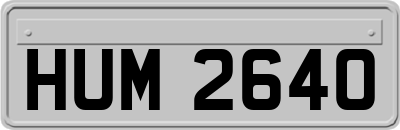 HUM 2640